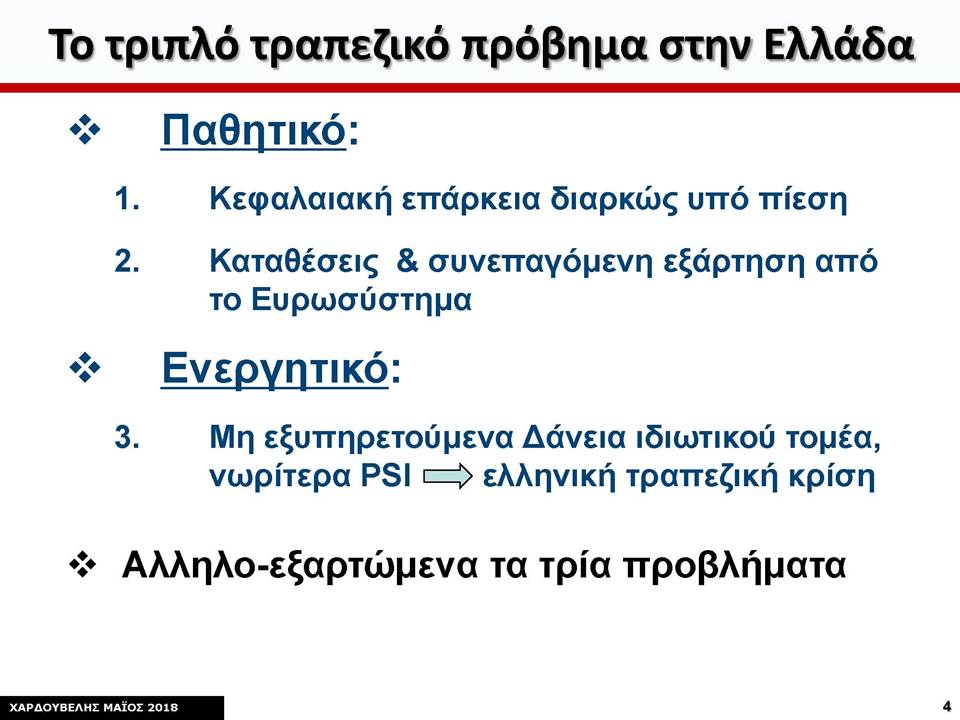 Το τριπλό τραπεζικό πρόβημα στην Ελλάδα

❖ Παθητικό:

1. Κεφαλαιακή επάρκεια διαρκώς υπό πίεση

2. Καταθέσεις & συνεπαγόμενη εξάρτηση από το Ευρωσύστημα

❖ Ενεργητικό:

3. Μη εξυπηρετούμενα Δάνεια ιδιωτικού τομέα, νωρίτερα PSI ⇨ ελληνική τραπεζική κρίση

❖ Αλληλο-εξαρτώμενα τα τρία προβλήματα

ΧΑΡΔΟΥΒΕΛΗΣ ΜΑΪΟΣ 2018

4